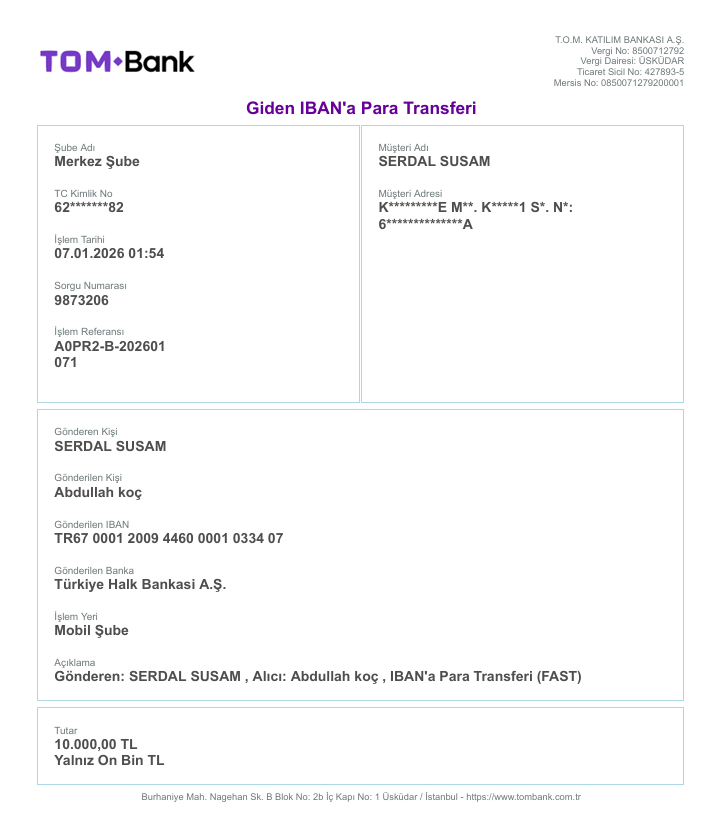 TOM•Bank

T.O.M. KATILIM BANKASI A.Ş.
Vergi No: 8500712792
Vergi Dairesi: ÜSKÜDAR
Ticaret Sicil No: 427893-5
Mersis No: 0850071279200001

Giden IBAN'a Para Transferi

Şube Adı
Merkez Şube

TC Kimlik No
62*******82

İşlem Tarihi
07.01.2026 01:54

Sorgu Numarası
9873206

İşlem Referansı
A0PR2-B-202601
071

Müşteri Adı
SERDAL SUSAM

Müşteri Adresi
K*********E M**. K*****1 S*. N*:
6**************A

Gönderen Kişi
SERDAL SUSAM

Gönderilen Kişi
Abdullah koç

Gönderilen IBAN
TR67 0001 2009 4460 0001 0334 07

Gönderilen Banka
Türkiye Halk Bankasi A.Ş.

İşlem Yeri
Mobil Şube

Açıklama
Gönderen: SERDAL SUSAM , Alıcı: Abdullah koç , IBAN'a Para Transferi (FAST)

Tutar
10.000,00 TL
Yalnız On Bin TL

Burhaniye Mah. Nagehan Sk. B Blok No: 2b İç Kapı No: 1 Üsküdar / İstanbul - https://www.tombank.com.tr